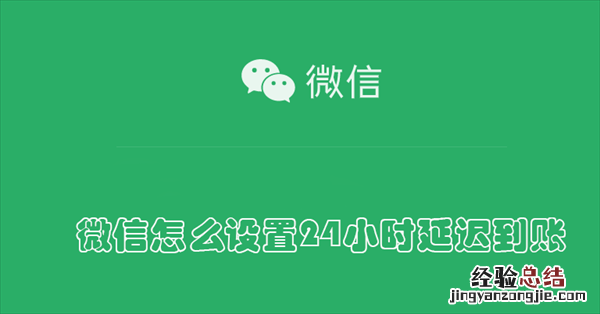 微信

微信怎么设置24小时延迟到账

经验总结
jingyanzongjie.com